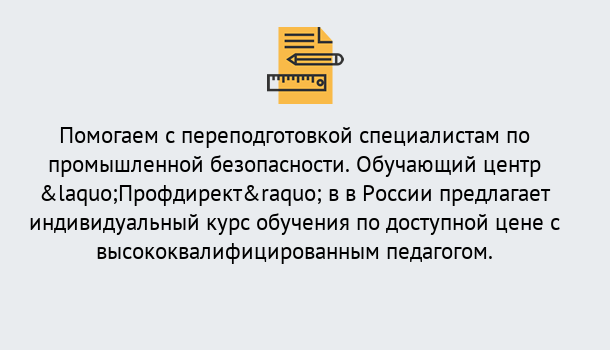 Помогаем с переподготовкой специалистам по промышленной безопасности. Обучающий центр &laquo;Профдирект&raquo; в в России предлагает индивидуальный курс обучения по доступной цене с высококвалифицированным педагогом.